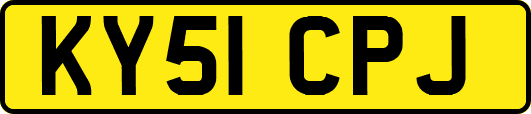 KY51 CPJ